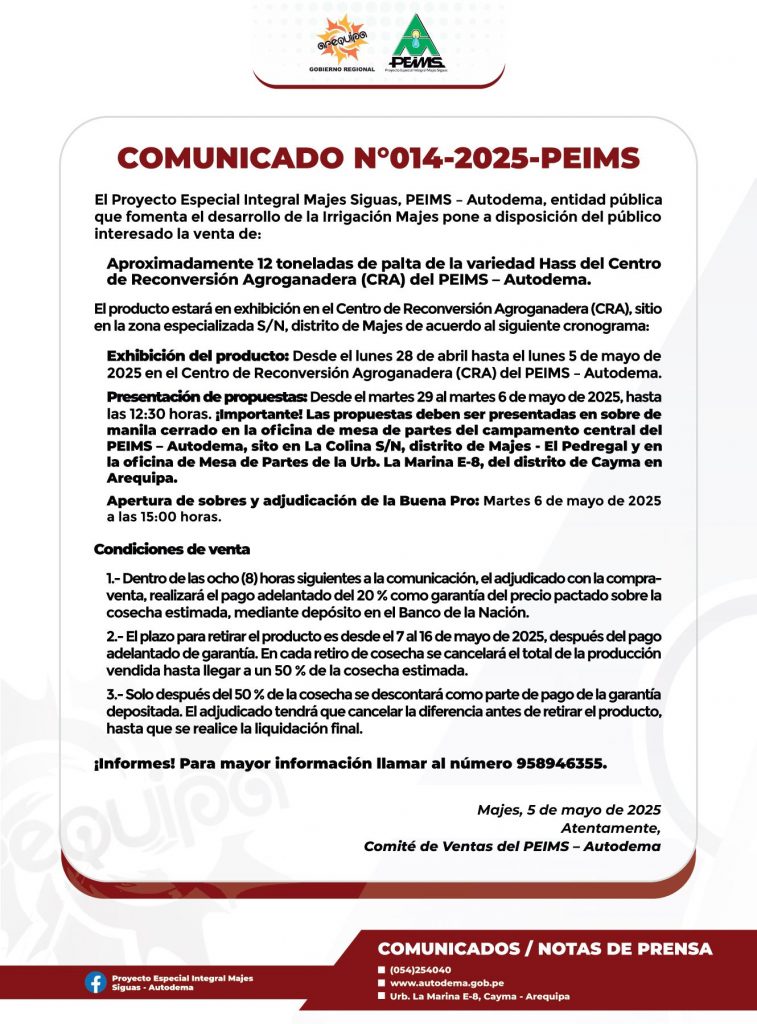 arequipa
GOBIERNO REGIONAL

PEIMS
Proyecto Especial Integral Majes Siguas

COMUNICADO N°014-2025-PEIMS

El Proyecto Especial Integral Majes Siguas, PEIMS – Autodema, entidad pública que fomenta el desarrollo de la Irrigación Majes pone a disposición del público interesado la venta de:

Aproximadamente 12 toneladas de palta de la variedad Hass del Centro de Reconversión Agroganadera (CRA) del PEIMS – Autodema.

El producto estará en exhibición en el Centro de Reconversión Agroganadera (CRA), sitio en la zona especializada S/N, distrito de Majes de acuerdo al siguiente cronograma:

Exhibición del producto: Desde el lunes 28 de abril hasta el lunes 5 de mayo de 2025 en el Centro de Reconversión Agroganadera (CRA) del PEIMS – Autodema.

Presentación de propuestas: Desde el martes 29 al martes 6 de mayo de 2025, hasta las 12:30 horas. ¡Importante! Las propuestas deben ser presentadas en sobre de manila cerrado en la oficina de mesa de partes del campamento central del PEIMS – Autodema, sito en La Colina S/N, distrito de Majes - El Pedregal y en la oficina de Mesa de Partes de la Urb. La Marina E-8, del distrito de Cayma en Arequipa.

Apertura de sobres y adjudicación de la Buena Pro: Martes 6 de mayo de 2025 a las 15:00 horas.

Condiciones de venta

1.- Dentro de las ocho (8) horas siguientes a la comunicación, el adjudicado con la compra-venta, realizará el pago adelantado del 20 % como garantía del precio pactado sobre la cosecha estimada, mediante depósito en el Banco de la Nación.

2.- El plazo para retirar el producto es desde el 7 al 16 de mayo de 2025, después del pago adelantado de garantía. En cada retiro de cosecha se cancelará el total de la producción vendida hasta llegar a un 50 % de la cosecha estimada.

3.- Solo después del 50 % de la cosecha se descontará como parte de pago de la garantía depositada. El adjudicado tendrá que cancelar la diferencia antes de retirar el producto, hasta que se realice la liquidación final.

¡Informes! Para mayor información llamar al número 958946355.

Majes, 5 de mayo de 2025
Atentamente,
Comité de Ventas del PEIMS – Autodema

Proyecto Especial Integral Majes Siguas - Autodema

COMUNICADOS / NOTAS DE PRENSA
■ (054)254040
■ www.autodema.gob.pe
■ Urb. La Marina E-8, Cayma - Arequipa

arequipa